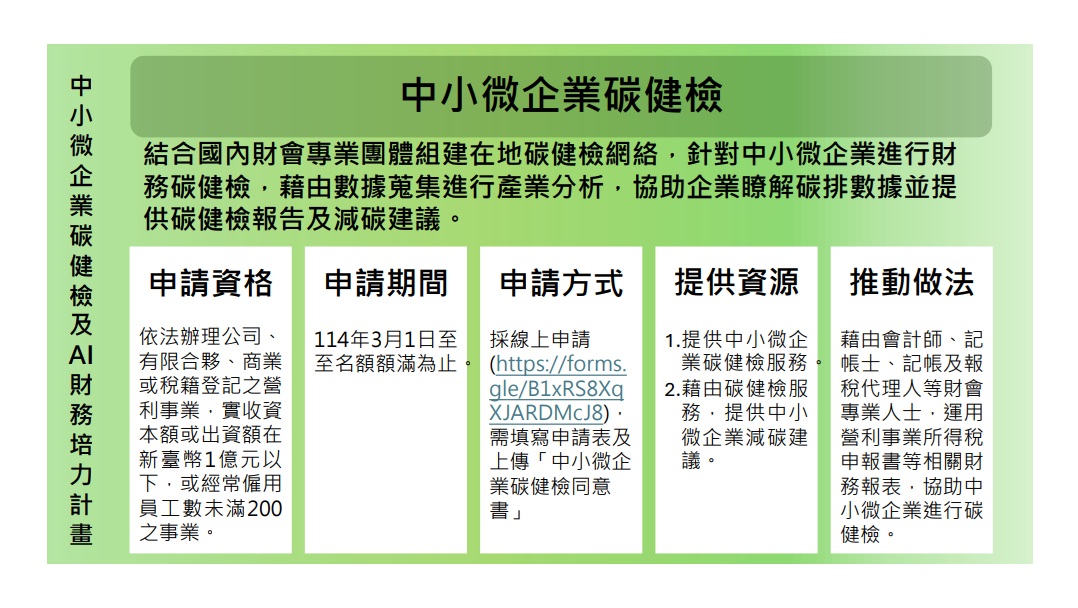 中小微企業碳健檢及AI財務培力計畫

中小微企業碳健檢

結合國內財會專業團體組建在地碳健檢網絡，針對中小微企業進行財務碳健檢，藉由數據蒐集進行產業分析，協助企業瞭解碳排數據並提供碳健檢報告及減碳建議。

申請資格

依法辦理公司、有限合夥、商業或稅籍登記之營利事業，實收資本額或出資額在新臺幣1億元以下，或經常僱用員工數未滿200之事業。

申請期間

114年3月1日至至名額額滿為止。

申請方式

採線上申請(https://forms.gle/B1xRS8XqXJARDMcJ8)，需填寫申請表及上傳「中小微企業碳健檢同意書」

提供資源

1.提供中小微企業碳健檢服務。
2.藉由碳健檢服務，提供中小微企業減碳建議。

推動做法

藉由會計師、記帳士、記帳及報稅代理人等財會專業人士，運用營利事業所得稅申報書等相關財務報表，協助中小微企業進行碳健檢。